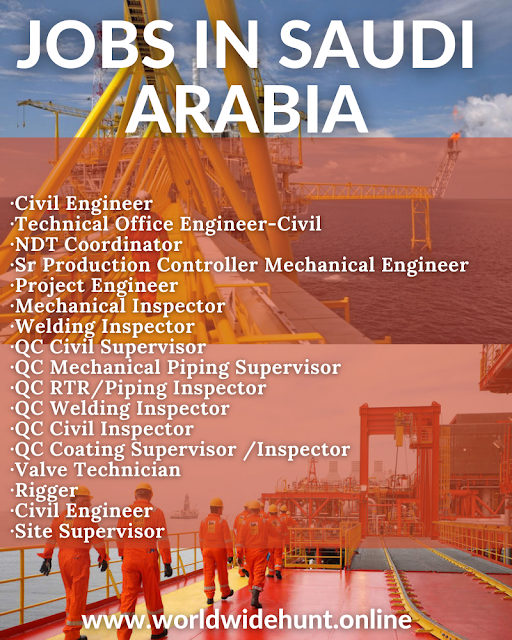 JOBS IN SAUDI ARABIA

·Civil Engineer
·Technical Office Engineer-Civil
·NDT Coordinator
·Sr Production Controller Mechanical Engineer
·Project Engineer
·Mechanical Inspector
·Welding Inspector
·QC Civil Supervisor
·QC Mechanical Piping Supervisor
·QC RTR/Piping Inspector
·QC Welding Inspector
·QC Civil Inspector
·QC Coating Supervisor /Inspector
·Valve Technician
·Rigger
·Civil Engineer
·Site Supervisor

www.worldwidehunt.online